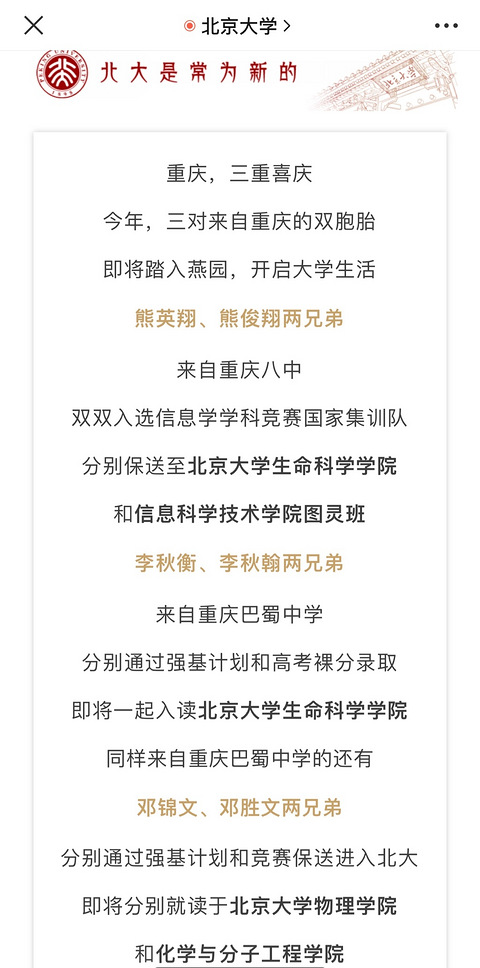 北京大学 >

北大是常为新的

重庆，三重喜庆

今年，三对来自重庆的双胞胎

即将踏入燕园，开启大学生活

熊英翔、熊俊翔两兄弟

来自重庆八中

双双入选信息学学科竞赛国家集训队

分别保送至北京大学生命科学学院

和信息科学技术学院图灵班

李秋衡、李秋翰两兄弟

来自重庆巴蜀中学

分别通过强基计划和高考裸分录取

即将一起入读北京大学生命科学学院

同样来自重庆巴蜀中学的还有

邓锦文、邓胜文两兄弟

分别通过强基计划和竞赛保送进入北大

即将分别就读于北京大学物理学院

和化学与分子工程学院